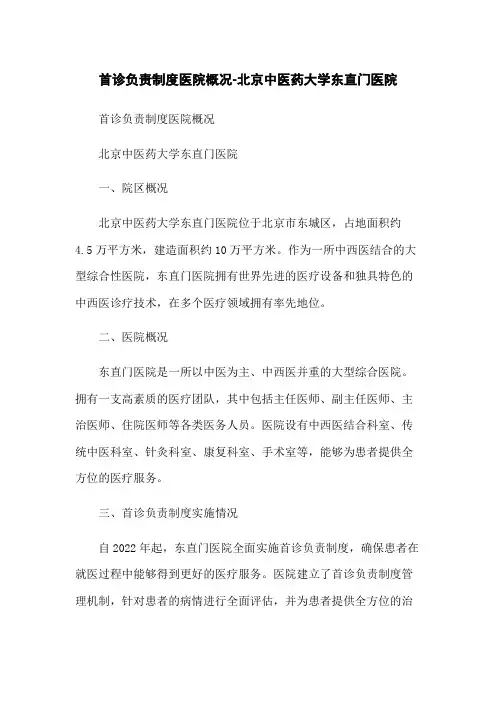 首诊负责制度医院概况-北京中医药大学东直门医院

首诊负责制度医院概况

北京中医药大学东直门医院

一、院区概况

北京中医药大学东直门医院位于北京市东城区，占地面积约4.5万平方米，建造面积约10万平方米。作为一所中西医结合的大型综合性医院，东直门医院拥有世界先进的医疗设备和独具特色的中西医诊疗技术，在多个医疗领域拥有率先地位。

二、医院概况

东直门医院是一所以中医为主、中西医并重的大型综合医院。拥有一支高素质的医疗团队，其中包括主任医师、副主任医师、主治医师、住院医师等各类医务人员。医院设有中西医结合科室、传统中医科室、针灸科室、康复科室、手术室等，能够为患者提供全方位的医疗服务。

三、首诊负责制度实施情况

自2022年起，东直门医院全面实施首诊负责制度，确保患者在就医过程中能够得到更好的医疗服务。医院建立了首诊负责制度管理机制，针对患者的病情进行全面评估，并为患者提供全方位的治